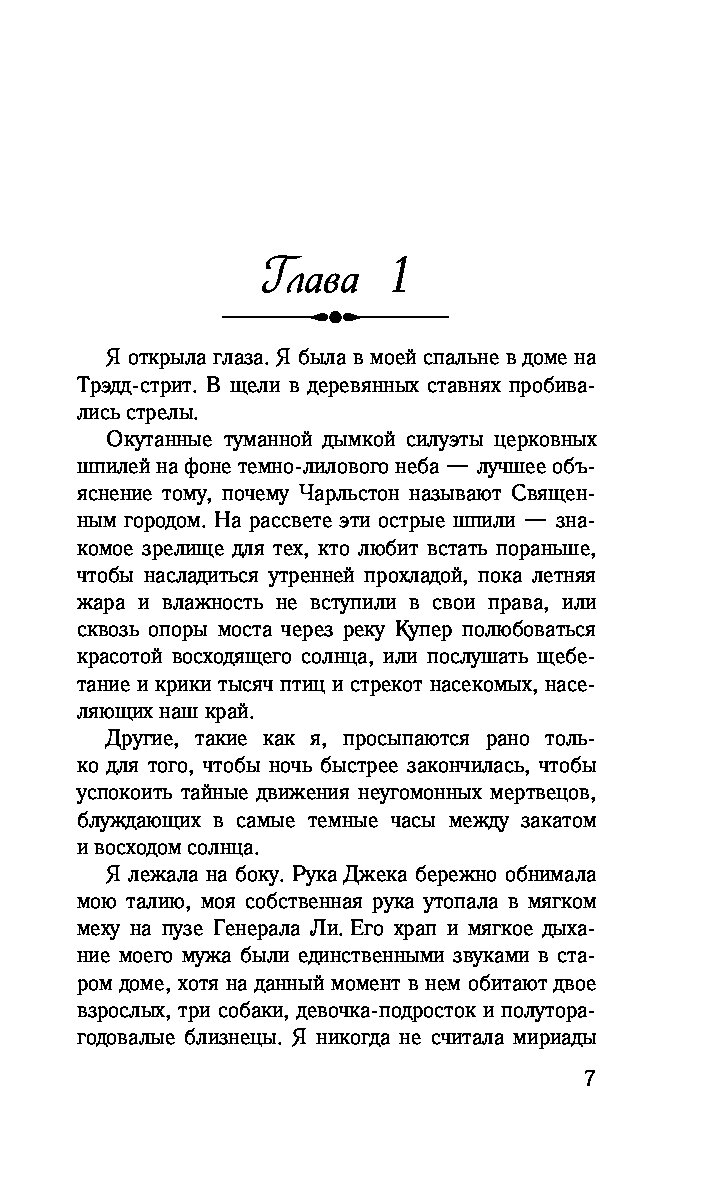 Глава 1

Я открыла глаза. Я была в моей спальне в доме на Трэдд-стрит. В щели в деревянных ставнях пробивались стрелы.

Окутанные туманной дымкой силуэты церковных шпилей на фоне темно-лилового неба — лучшее объяснение тому, почему Чарльстон называют Священным городом. На рассвете эти острые шпили — знакомое зрелище для тех, кто любит встать пораньше, чтобы насладиться утренней прохладой, пока летняя жара и влажность не вступили в свои права, или сквозь опоры моста через реку Купер полюбоваться красотой восходящего солнца, или послушать щебетание и крики тысяч птиц и стрекот насекомых, населяющих наш край.

Другие, такие как я, просыпаются рано только для того, чтобы ночь быстрее закончилась, чтобы успокоить тайные движения неугомонных мертвецов, блуждающих в самые темные часы между закатом и восходом солнца.

Я лежала на боку. Рука Джека бережно обнимала мою талию, моя собственная рука утопала в мягком меху на пузе Генерала Ли. Его храп и мягкое дыхание моего мужа были единственными звуками в старом доме, хотя на данный момент в нем обитают двое взрослых, три собаки, девочка-подросток и полуторагодовалые близнецы. Я никогда не считала мириады

7